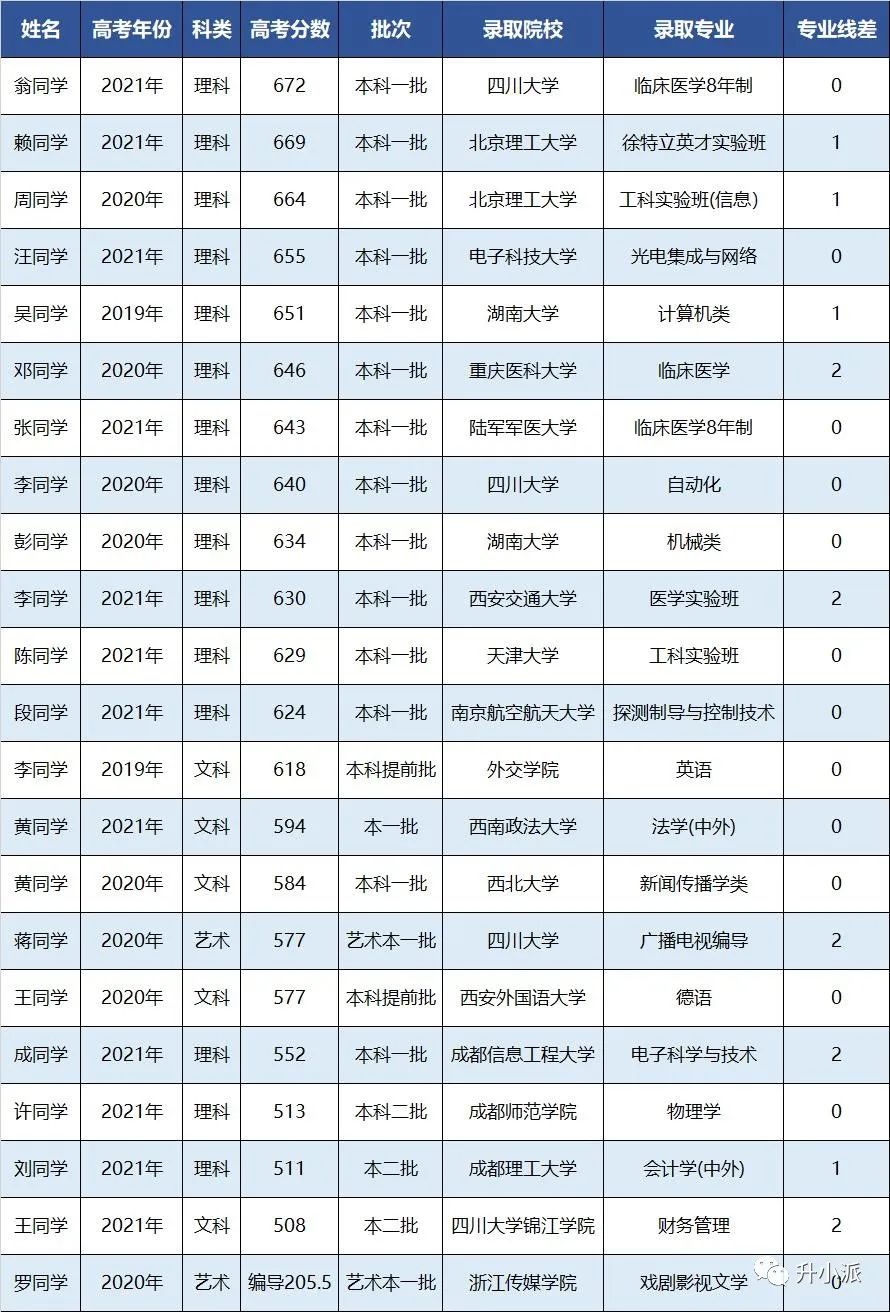 | 姓名 | 高考年份 | 科类 | 高考分数 | 批次 | 录取院校 | 录取专业 | 专业线差 |
|---|---|---|---|---|---|---|---|
| 翁同学 | 2021年 | 理科 | 672 | 本科一批 | 四川大学 | 临床医学8年制 | 0 |
| 赖同学 | 2021年 | 理科 | 669 | 本科一批 | 北京理工大学 | 徐特立英才实验班 | 1 |
| 周同学 | 2020年 | 理科 | 664 | 本科一批 | 北京理工大学 | 工科实验班(信息) | 1 |
| 汪同学 | 2021年 | 理科 | 655 | 本科一批 | 电子科技大学 | 光电集成与网络 | 0 |
| 吴同学 | 2019年 | 理科 | 651 | 本科一批 | 湖南大学 | 计算机类 | 1 |
| 邓同学 | 2020年 | 理科 | 646 | 本科一批 | 重庆医科大学 | 临床医学 | 2 |
| 张同学 | 2021年 | 理科 | 643 | 本科一批 | 陆军军医大学 | 临床医学8年制 | 0 |
| 李同学 | 2020年 | 理科 | 640 | 本科一批 | 四川大学 | 自动化 | 0 |
| 彭同学 | 2020年 | 理科 | 634 | 本科一批 | 湖南大学 | 机械类 | 0 |
| 李同学 | 2021年 | 理科 | 630 | 本科一批 | 西安交通大学 | 医学实验班 | 2 |
| 陈同学 | 2021年 | 理科 | 629 | 本科一批 | 天津大学 | 工科实验班 | 0 |
| 段同学 | 2021年 | 理科 | 624 | 本科一批 | 南京航空航天大学 | 探测制导与控制技术 | 0 |
| 李同学 | 2019年 | 文科 | 618 | 本科提前批 | 外交学院 | 英语 | 0 |
| 黄同学 | 2021年 | 文科 | 594 | 本一批 | 西南政法大学 | 法学(中外) | 0 |
| 黄同学 | 2020年 | 文科 | 584 | 本科一批 | 西北大学 | 新闻传播学类 | 0 |
| 蒋同学 | 2020年 | 艺术 | 577 | 艺术本一批 | 四川大学 | 广播电视编导 | 2 |
| 王同学 | 2020年 | 文科 | 577 | 本科提前批 | 西安外国语大学 | 德语 | 0 |
| 成同学 | 2021年 | 理科 | 552 | 本科一批 | 成都信息工程大学 | 电子科学与技术 | 2 |
| 许同学 | 2021年 | 理科 | 513 | 本科二批 | 成都师范学院 | 物理学 | 0 |
| 刘同学 | 2021年 | 理科 | 511 | 本二批 | 成都理工大学 | 会计学(中外) | 1 |
| 王同学 | 2021年 | 文科 | 508 | 本二批 | 四川大学锦江学院 | 财务管理 | 2 |
| 罗同学 | 2020年 | 艺术 | 编导205.5 | 艺术本一批 | 浙江传媒学院 | 戏剧影视文学 | 0 |

升小派